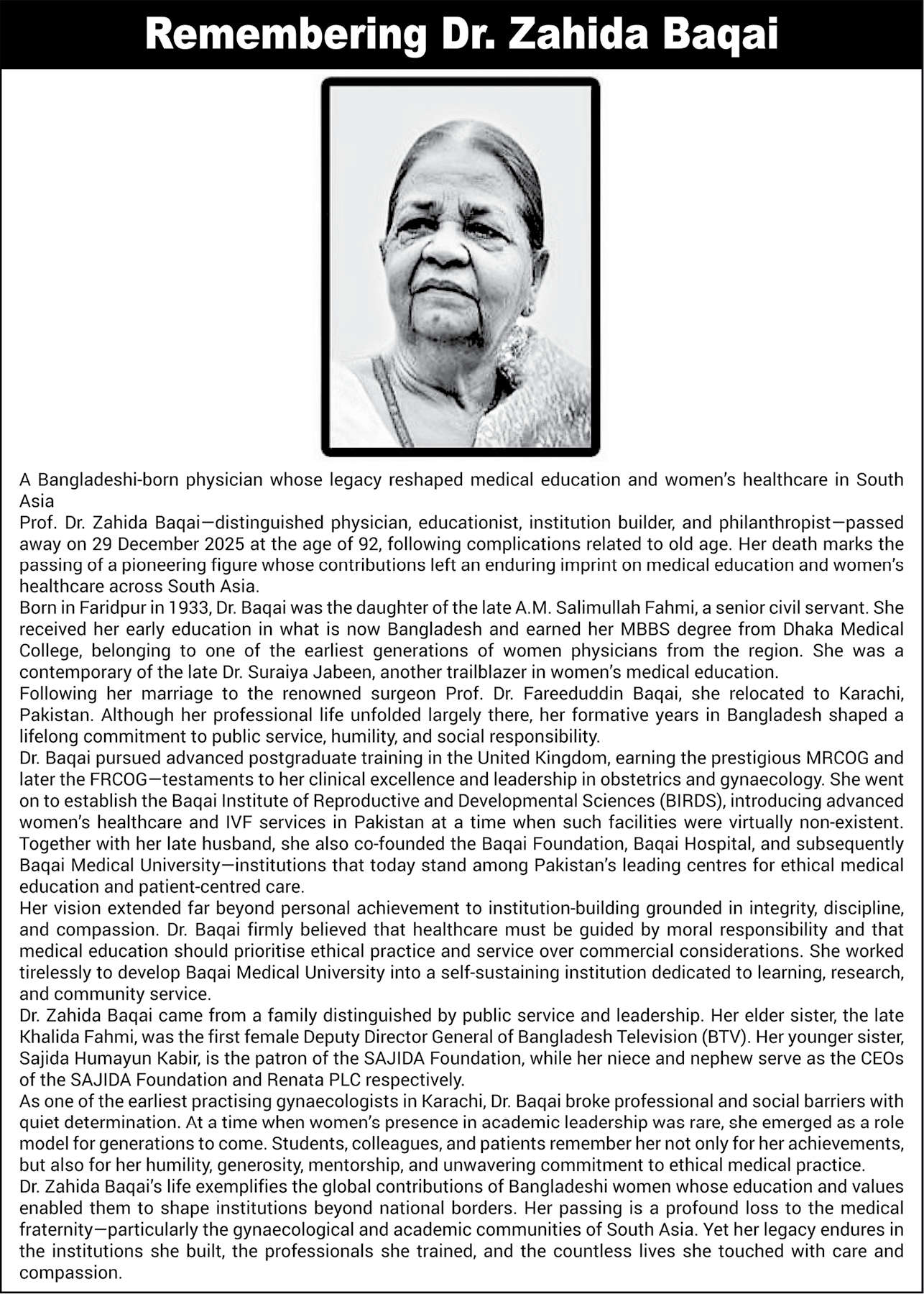 Remembering Dr. Zahida Baqai

A Bangladeshi-born physician whose legacy reshaped medical education and women's healthcare in South Asia

Prof. Dr. Zahida Baqai—distinguished physician, educationist, institution builder, and philanthropist—passed away on 29 December 2025 at the age of 92, following complications related to old age. Her death marks the passing of a pioneering figure whose contributions left an enduring imprint on medical education and women's healthcare across South Asia.

Born in Faridpur in 1933, Dr. Baqai was the daughter of the late A.M. Salimullah Fahmi, a senior civil servant. She received her early education in what is now Bangladesh and earned her MBBS degree from Dhaka Medical College, belonging to one of the earliest generations of women physicians from the region. She was a contemporary of the late Dr. Suraiya Jabeen, another trailblazer in women's medical education.

Following her marriage to the renowned surgeon Prof. Dr. Fareeduddin Baqai, she relocated to Karachi, Pakistan. Although her professional life unfolded largely there, her formative years in Bangladesh shaped a lifelong commitment to public service, humility, and social responsibility.

Dr. Baqai pursued advanced postgraduate training in the United Kingdom, earning the prestigious MRCOG and later the FRCOG—testaments to her clinical excellence and leadership in obstetrics and gynaecology. She went on to establish the Baqai Institute of Reproductive and Developmental Sciences (BIRDS), introducing advanced women's healthcare and IVF services in Pakistan at a time when such facilities were virtually non-existent. Together with her late husband, she also co-founded the Baqai Foundation, Baqai Hospital, and subsequently Baqai Medical University—institutions that today stand among Pakistan's leading centres for ethical medical education and patient-centred care.

Her vision extended far beyond personal achievement to institution-building grounded in integrity, discipline, and compassion. Dr. Baqai firmly believed that healthcare must be guided by moral responsibility and that medical education should prioritise ethical practice and service over commercial considerations. She worked tirelessly to develop Baqai Medical University into a self-sustaining institution dedicated to learning, research, and community service.

Dr. Zahida Baqai came from a family distinguished by public service and leadership. Her elder sister, the late Khalida Fahmi, was the first female Deputy Director General of Bangladesh Television (BTV). Her younger sister, Sajida Humayun Kabir, is the patron of the SAJIDA Foundation, while her niece and nephew serve as the CEOs of the SAJIDA Foundation and Renata PLC respectively.

As one of the earliest practising gynaecologists in Karachi, Dr. Baqai broke professional and social barriers with quiet determination. At a time when women's presence in academic leadership was rare, she emerged as a role model for generations to come. Students, colleagues, and patients remember her not only for her achievements, but also for her humility, generosity, mentorship, and unwavering commitment to ethical medical practice.

Dr. Zahida Baqai's life exemplifies the global contributions of Bangladeshi women whose education and values enabled them to shape institutions beyond national borders. Her passing is a profound loss to the medical fraternity—particularly the gynaecological and academic communities of South Asia. Yet her legacy endures in the institutions she built, the professionals she trained, and the countless lives she touched with care and compassion.